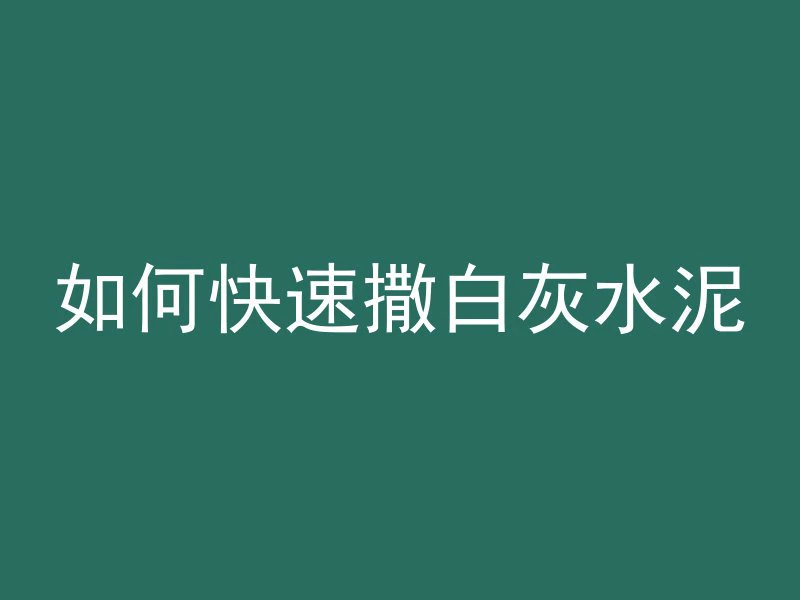 如何快速撒白灰水泥